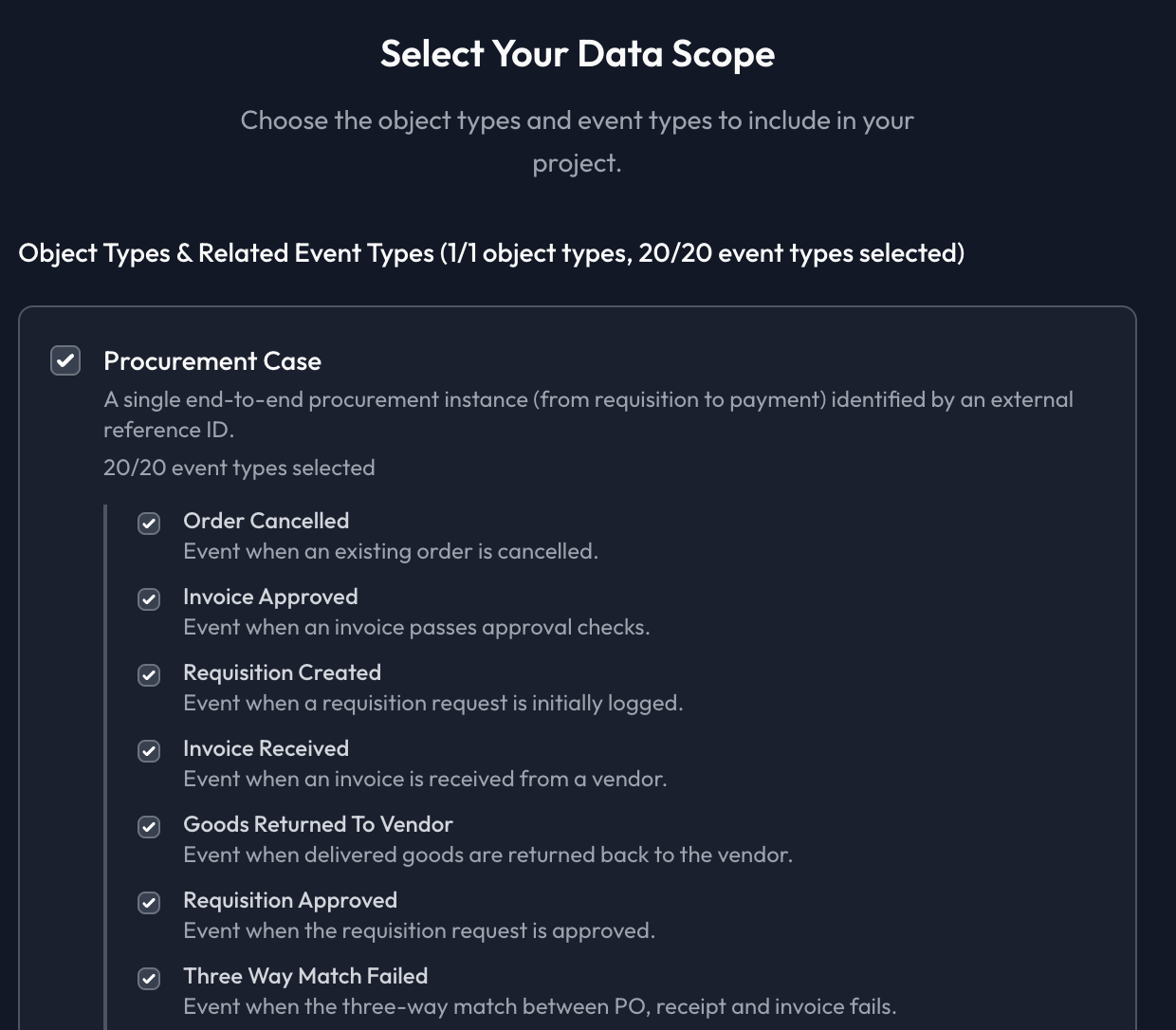 Select Your Data Scope

Choose the object types and event types to include in your project.

Object Types & Related Event Types (1/1 object types, 20/20 event types selected)

Procurement Case
A single end-to-end procurement instance (from requisition to payment) identified by an external reference ID.
20/20 event types selected

Order Cancelled
Event when an existing order is cancelled.

Invoice Approved
Event when an invoice passes approval checks.

Requisition Created
Event when a requisition request is initially logged.

Invoice Received
Event when an invoice is received from a vendor.

Goods Returned To Vendor
Event when delivered goods are returned back to the vendor.

Requisition Approved
Event when the requisition request is approved.

Three Way Match Failed
Event when the three-way match between PO, receipt and invoice fails.